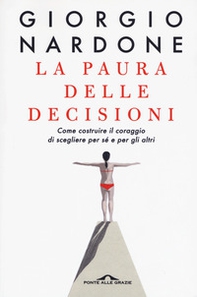 GIORGIO NARDONE

LA PAURA DELLE DECISIONI

Come costruire il coraggio di scegliere per sé e per gli altri

PONTE ALLE GRAZIE